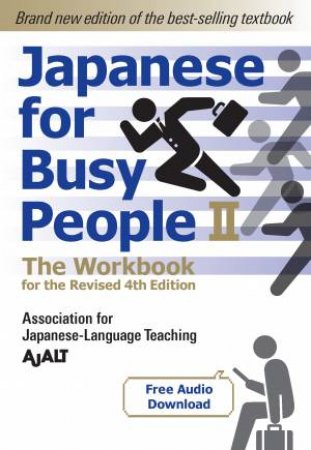 Brand new edition of the best-selling textbook

Japanese for Busy People II

The Workbook
for the Revised 4th Edition

Association for Japanese-Language Teaching
AJALT

Free Audio Download